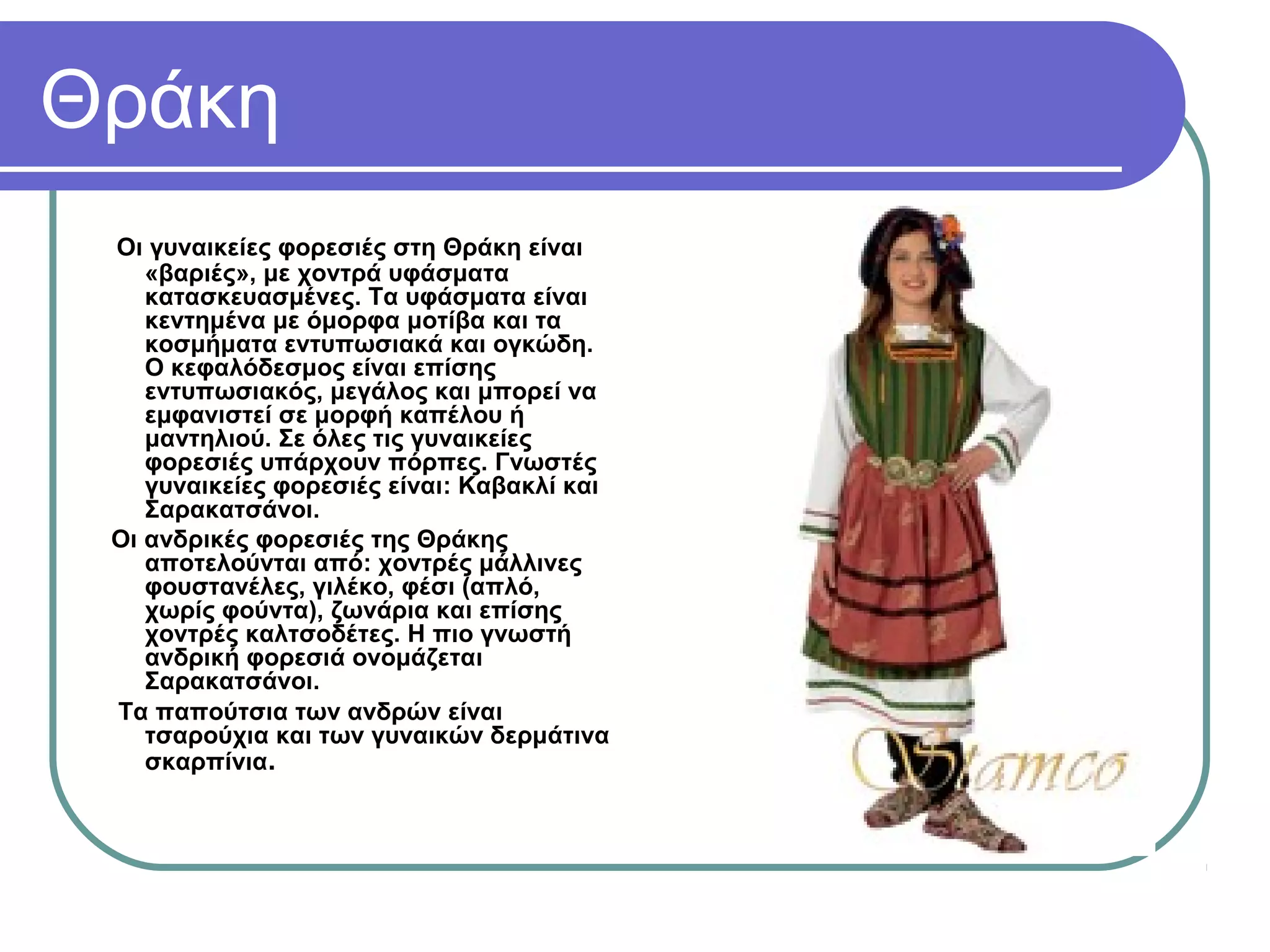 Θράκη

Οι γυναικείες φορεσιές στη Θράκη είναι «βαριές», με χοντρά υφάσματα κατασκευασμένες. Τα υφάσματα είναι κεντημένα με όμορφα μοτίβα και τα κοσμήματα εντυπωσιακά και ογκώδη. Ο κεφαλόδεσμος είναι επίσης εντυπωσιακός, μεγάλος και μπορεί να εμφανιστεί σε μορφή καπέλου ή μαντηλιού. Σε όλες τις γυναικείες φορεσιές υπάρχουν πόρπες. Γνωστές γυναικείες φορεσιές είναι: Καβακλί και Σαρακατσάνοι.

Οι ανδρικές φορεσιές της Θράκης αποτελούνται από: χοντρές μάλλινες φουστανέλες, γιλέκο, φέσι (απλό, χωρίς φούντα), ζωνάρια και επίσης χοντρές καλτσοδέτες. Η πιο γνωστή ανδρική φορεσιά ονομάζεται Σαρακατσάνοι.

Τα παπούτσια των ανδρών είναι τσαρούχια και των γυναικών δερμάτινα σκαρπίνια.

Stamco